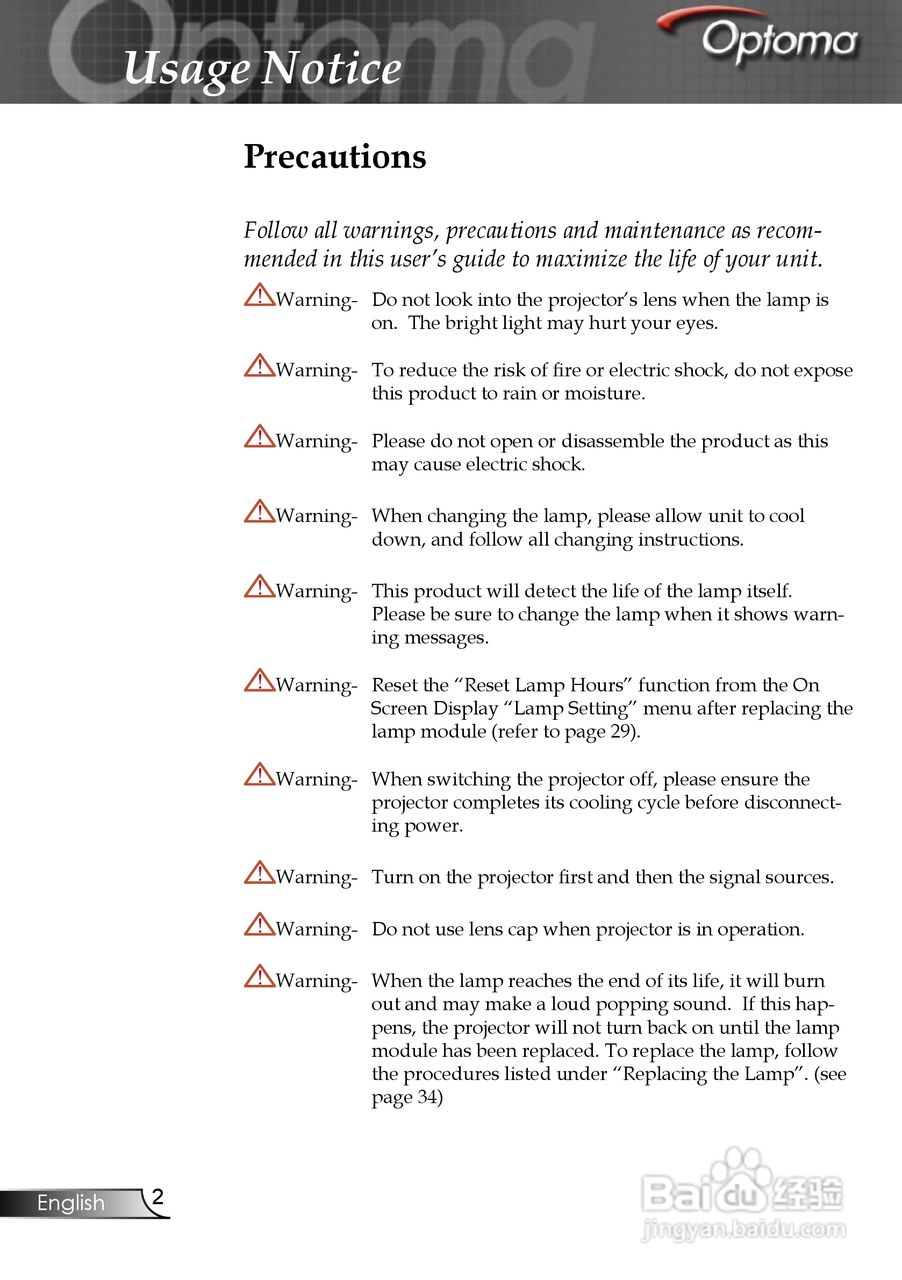 Optoma

Usage Notice

Precautions

Follow all warnings, precautions and maintenance as recommended in this user's guide to maximize the life of your unit.

Warning- Do not look into the projector's lens when the lamp is on. The bright light may hurt your eyes.

Warning- To reduce the risk of fire or electric shock, do not expose this product to rain or moisture.

Warning- Please do not open or disassemble the product as this may cause electric shock.

Warning- When changing the lamp, please allow unit to cool down, and follow all changing instructions.

Warning- This product will detect the life of the lamp itself. Please be sure to change the lamp when it shows warning messages.

Warning- Reset the "Reset Lamp Hours" function from the On Screen Display "Lamp Setting" menu after replacing the lamp module (refer to page 29).

Warning- When switching the projector off, please ensure the projector completes its cooling cycle before disconnecting power.

Warning- Turn on the projector first and then the signal sources.

Warning- Do not use lens cap when projector is in operation.

Warning- When the lamp reaches the end of its life, it will burn out and may make a loud popping sound. If this happens, the projector will not turn back on until the lamp module has been replaced. To replace the lamp, follow the procedures listed under "Replacing the Lamp". (see page 34)

English 2

Baidu 经验
jingyan.baidu.com